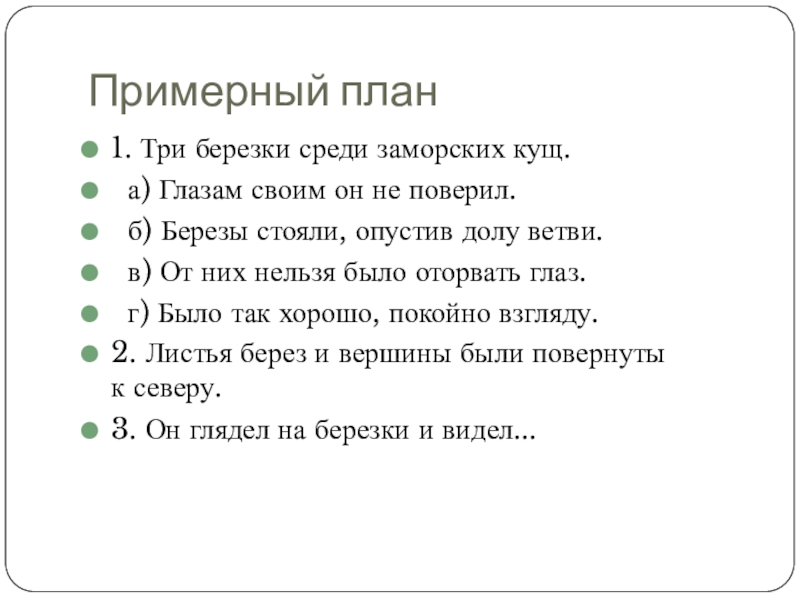 Примерный план

1. Три березки среди заморских кущ.

а) Глазам своим он не поверил.

б) Березы стояли, опустив долу ветви.

в) От них нельзя было оторвать глаз.

г) Было так хорошо, покойно взгляду.

2. Листья берез и вершины были повернуты к северу.

3. Он глядел на березки и видел...